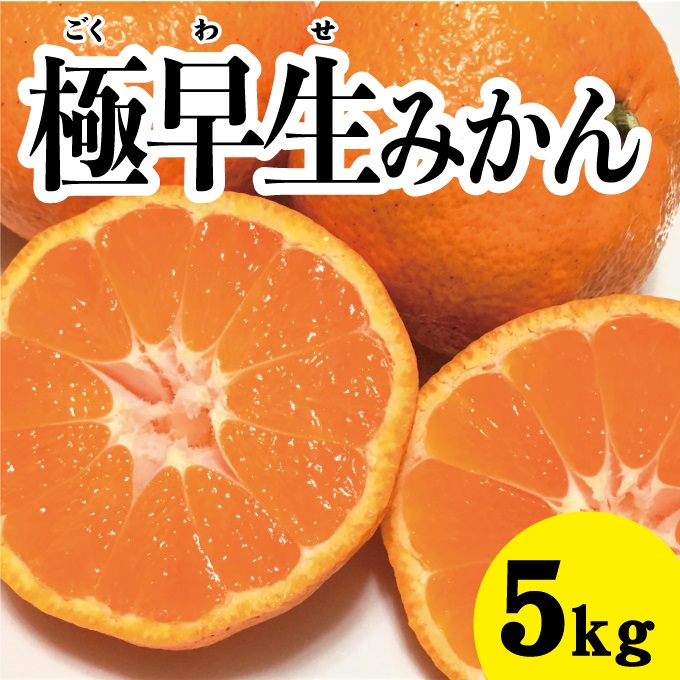 ごく わ せ
極早生みかん

5kg